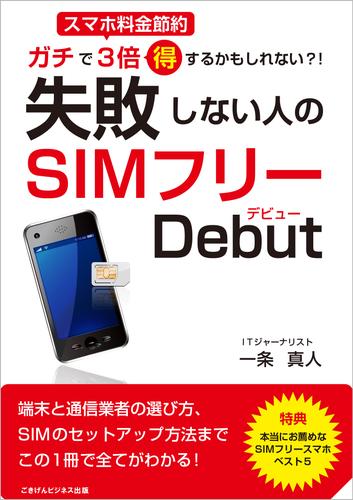 スマホ料金節約

ガチで3倍得するかもしれない?!

失敗しない人の

SIMフリー

デビュー
Debut

ITジャーナリスト
一条　真人

端末と通信業者の選び方、
SIMのセットアップ方法まで
この1冊で全てがわかる!

特典
本当にお薦めな
SIMフリースマホ
ベスト5

ごきげんビジネス出版